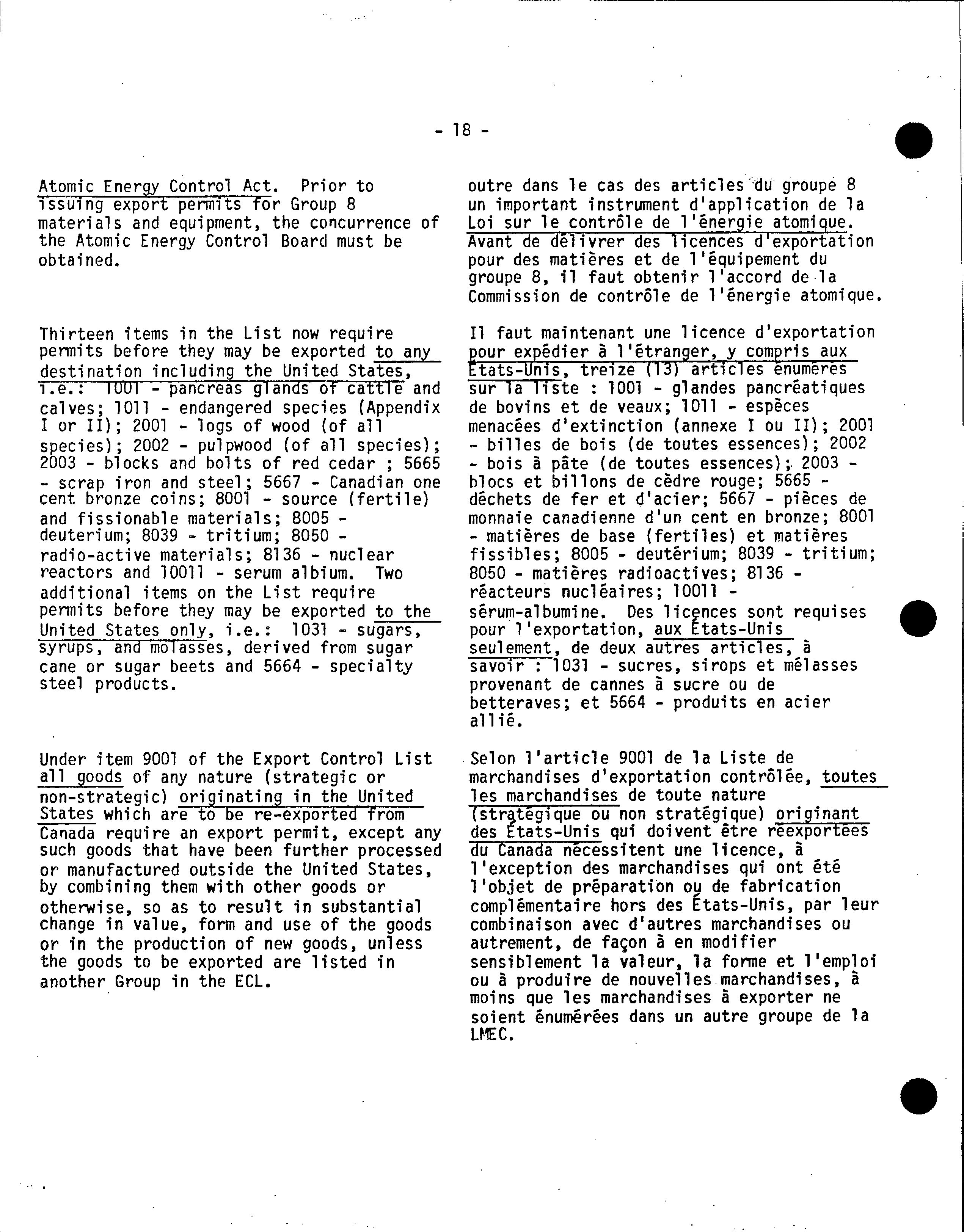 - 18 -

Atomic Energy Control Act. Prior to issuing export permits for Group 8 materials and equipment, the concurrence of the Atomic Energy Control Board must be obtained.

Thirteen items in the List now require permits before they may be exported to any destination including the United States, i.e.: 1001 - pancreas glands of cattle and calves; 1011 - endangered species (Appendix I or II); 2001 - logs of wood (of all species); 2002 - pulpwood (of all species); 2003 - blocks and bolts of red cedar ; 5665 - scrap iron and steel; 5667 - Canadian one cent bronze coins; 8001 - source (fertile) and fissionable materials; 8005 - deuterium; 8039 - tritium; 8050 - radio-active materials; 8136 - nuclear reactors and 10011 - serum albium. Two additional items on the List require permits before they may be exported to the United States only, i.e.: 1031 - sugars, syrups, and molasses, derived from sugar cane or sugar beets and 5664 - specialty steel products.

Under item 9001 of the Export Control List all goods of any nature (strategic or non-strategic) originating in the United States which are to be re-exported from Canada require an export permit, except any such goods that have been further processed or manufactured outside the United States, by combining them with other goods or otherwise, so as to result in substantial change in value, form and use of the goods or in the production of new goods, unless the goods to be exported are listed in another Group in the ECL.

outre dans le cas des articles du groupe 8 un important instrument d'application de la Loi sur le contrôle de l'énergie atomique. Avant de délivrer des licences d'exportation pour des matières et de l'équipement du groupe 8, il faut obtenir l'accord de la Commission de contrôle de l'énergie atomique.

Il faut maintenant une licence d'exportation pour expédier à l'étranger, y compris aux États-Unis, treize (13) articles énumérés sur la liste : 1001 - glandes pancréatiques de bovins et de veaux; 1011 - espèces menacées d'extinction (annexe I ou II); 2001 - billes de bois (de toutes essences); 2002 - bois à pâte (de toutes essences); 2003 - blocs et billons de cèdre rouge; 5665 - déchets de fer et d'acier; 5667 - pièces de monnaie canadienne d'un cent en bronze; 8001 - matières de base (fertiles) et matières fissibles; 8005 - deutérium; 8039 - tritium; 8050 - matières radioactives; 8136 - réacteurs nucléaires; 10011 - sérum-albumine. Des licences sont requises pour l'exportation, aux États-Unis seulement, de deux autres articles, à savoir : 1031 - sucres, sirops et mélasses provenant de cannes à sucre ou de betteraves; et 5664 - produits en acier allié.

Selon l'article 9001 de la Liste de marchandises d'exportation contrôlée, toutes les marchandises de toute nature (stratégique ou non stratégique) originant des États-Unis qui doivent être réexportées du Canada nécessitent une licence, à l'exception des marchandises qui ont été l'objet de préparation ou de fabrication complémentaire hors des États-Unis, par leur combinaison avec d'autres marchandises ou autrement, de façon à en modifier sensiblement la valeur, la forme et l'emploi ou à produire de nouvelles marchandises, à moins que les marchandises à exporter ne soient énumérées dans un autre groupe de la LMEC.